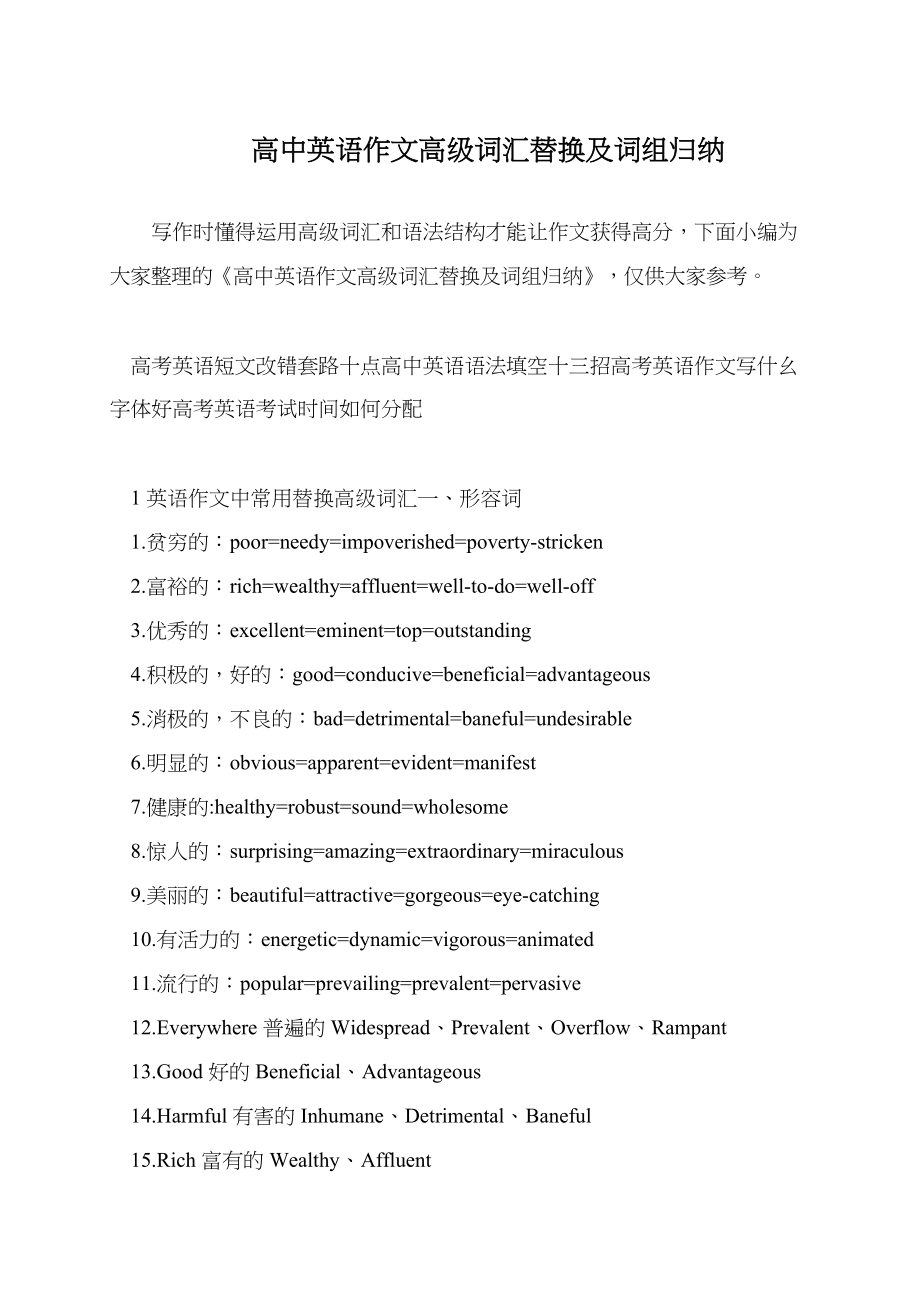 高中英语作文高级词汇替换及词组归纳

写作时懂得运用高级词汇和语法结构才能让作文获得高分，下面小编为大家整理的《高中英语作文高级词汇替换及词组归纳》，仅供大家参考。

高考英语短文改错套路十点高中英语语法填空十三招高考英语作文写什么字体好高考英语考试时间如何分配

1 英语作文中常用替换高级词汇一、形容词

1.贫穷的：poor=needy=impoverished=poverty-stricken

2.富裕的：rich=wealthy=affluent=well-to-do=well-off

3.优秀的：excellent=eminent=top=outstanding

4.积极的，好的：good=conducive=beneficial=advantageous

5.消极的，不良的：bad=detrimental=baneful=undesirable

6.明显的：obvious=apparent=evident=manifest

7.健康的:healthy=robust=sound=wholesome

8.惊人的：surprising=amazing=extraordinary=miraculous

9.美丽的：beautiful=attractive=gorgeous=eye-catching

10.有活力的：energetic=dynamic=vigorous=animated

11.流行的：popular=prevailing=prevalent=pervasive

12.Everywhere 普遍的 Widespread、Prevalent、Overflow、Rampant

13.Good 好的 Beneficial、Advantageous

14.Harmful 有害的 Inhumane、Detrimental、Baneful

15.Rich 富有的 Wealthy、Affluent